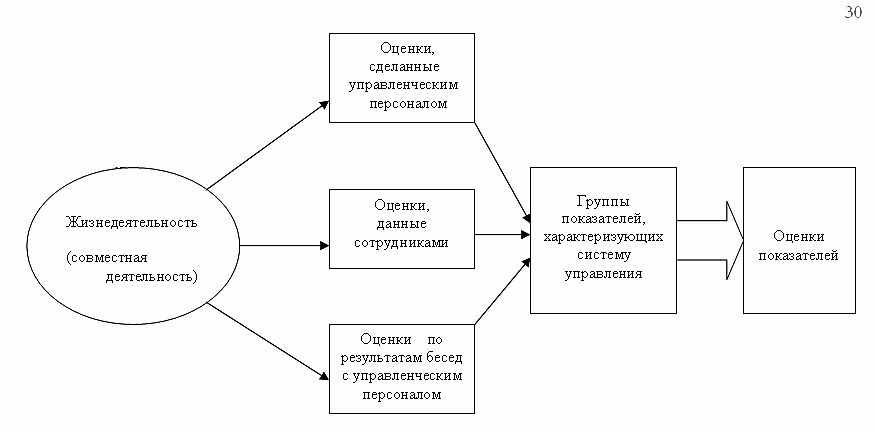 30

Жизнедеятельность

(совместная деятельность)

Оценки, сделанные управленческим персоналом

Оценки, данные сотрудниками

Оценки по результатам бесед с управленческим персоналом

Группы показателей, характеризующих систему управления

Оценки показателей